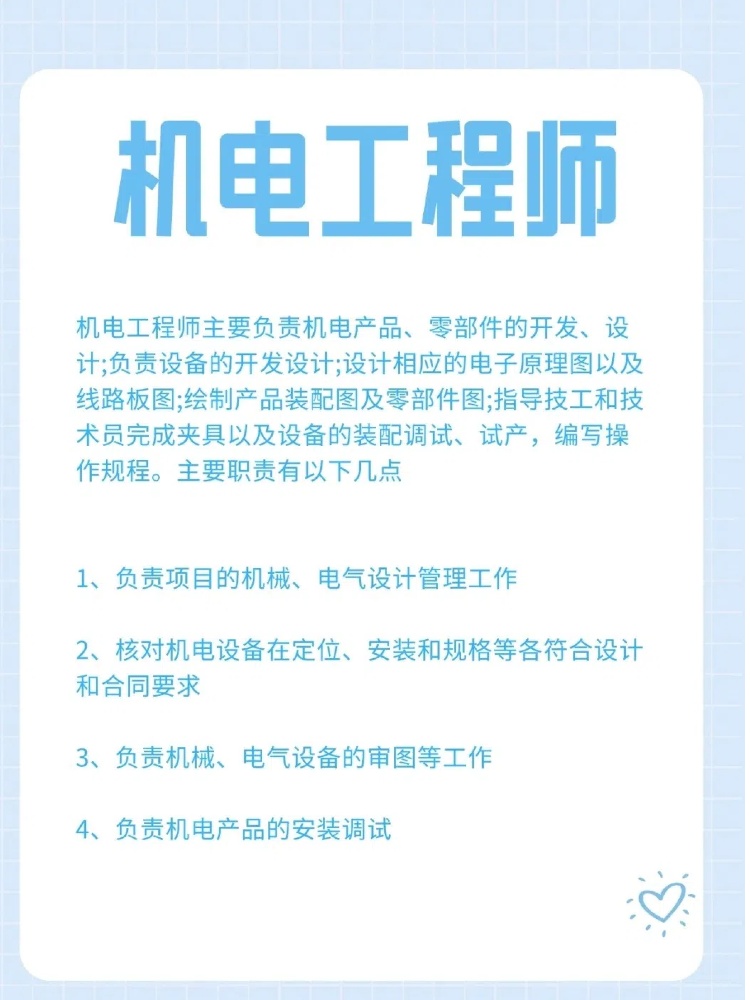 机电工程师

机电工程师主要负责机电产品、零部件的开发、设计;负责设备的开发设计;设计相应的电子原理图以及线路板图;绘制产品装配图及零部件图;指导技工和技术员完成夹具以及设备的装配调试、试产，编写操作规程。主要职责有以下几点

1、负责项目的机械、电气设计管理工作

2、核对机电设备在定位、安装和规格等各符合设计和合同要求

3、负责机械、电气设备的审图等工作

4、负责机电产品的安装调试